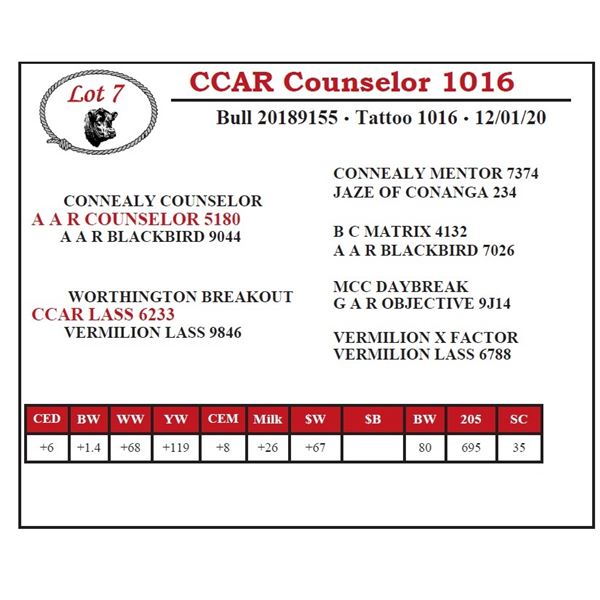 Lot 7

CCAR Counselor 1016

Bull 20189155 · Tattoo 1016 · 12/01/20

CONNEALY COUNSELOR
A A R COUNSELOR 5180
A A R BLACKBIRD 9044

WORTHINGTON BREAKOUT
CCAR LASS 6233
VERMILION LASS 9846

CONNEALY MENTOR 7374
JAZE OF CONANGA 234

B C MATRIX 4132
A A R BLACKBIRD 7026

MCC DAYBREAK
G A R OBJECTIVE 9J14

VERMILION X FACTOR
VERMILION LASS 6788

| CED | BW | WW | YW | CEM | Milk | $W | $B | BW | 205 | SC |
|---|---|---|---|---|---|---|---|---|---|---|
| +6 | +1.4 | +68 | +119 | +8 | +26 | +67 | | 80 | 695 | 35 |